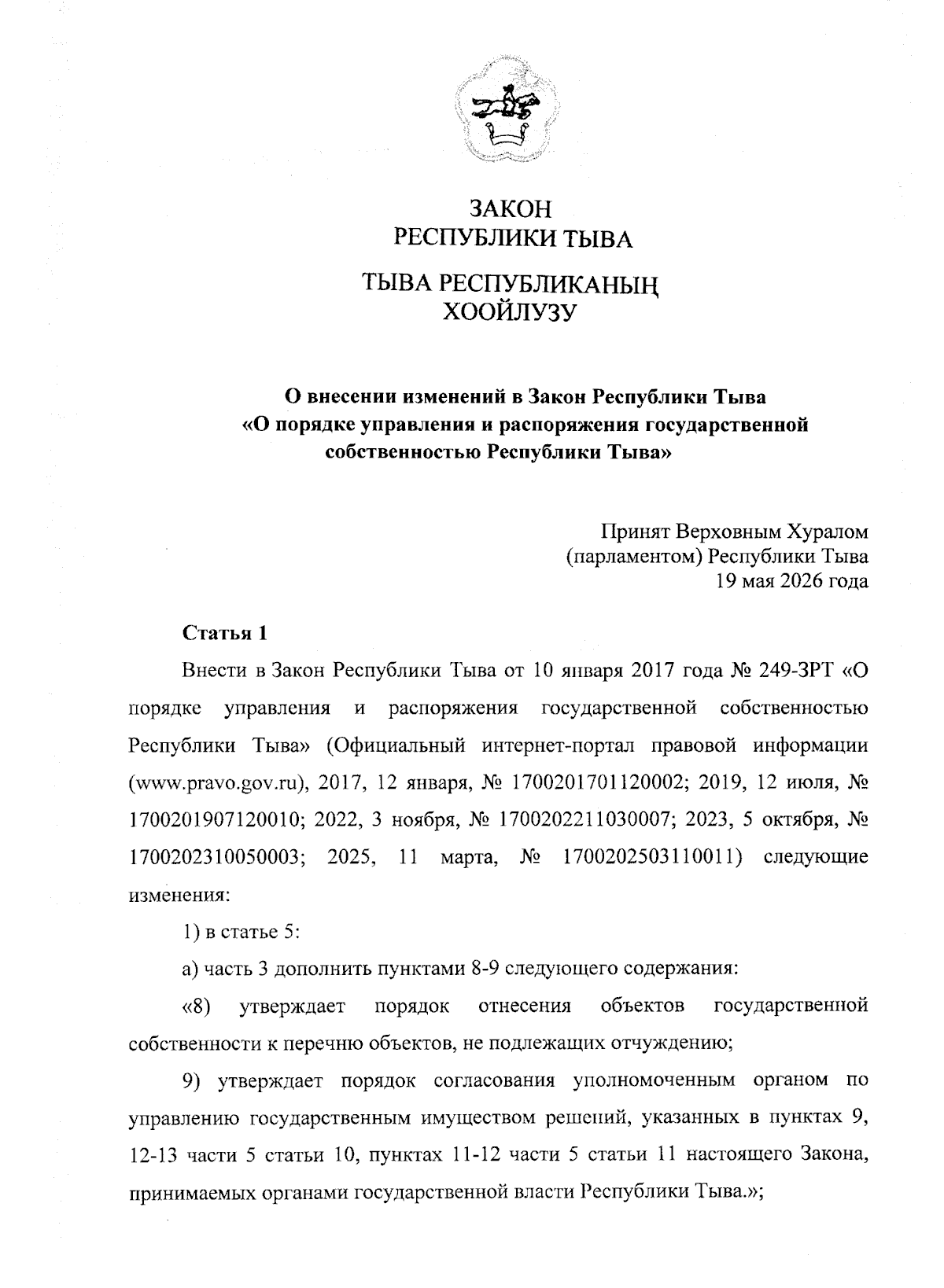 ЗАКОН
РЕСПУБЛИКИ ТЫВА

ТЫВА РЕСПУБЛИКАНЫҢ
ХООЙЛУЗУ

О внесении изменений в Закон Республики Тыва
«О порядке управления и распоряжения государственной собственностью Республики Тыва»

Принят Верховным Хуралом
(парламентом) Республики Тыва
19 мая 2026 года

Статья 1

Внести в Закон Республики Тыва от 10 января 2017 года № 249-ЗРТ «О порядке управления и распоряжения государственной собственностью Республики Тыва» (Официальный интернет-портал правовой информации (www.pravo.gov.ru), 2017, 12 января, № 1700201701120002; 2019, 12 июля, № 1700201907120010; 2022, 3 ноября, № 1700202211030007; 2023, 5 октября, № 1700202310050003; 2025, 11 марта, № 1700202503110011) следующие изменения:

1) в статье 5:

а) часть 3 дополнить пунктами 8-9 следующего содержания:

«8) утверждает порядок отнесения объектов государственной собственности к перечню объектов, не подлежащих отчуждению;

9) утверждает порядок согласования уполномоченным органом по управлению государственным имуществом решений, указанных в пунктах 9, 12-13 части 5 статьи 10, пунктах 11-12 части 5 статьи 11 настоящего Закона, принимаемых органами государственной власти Республики Тыва.»;